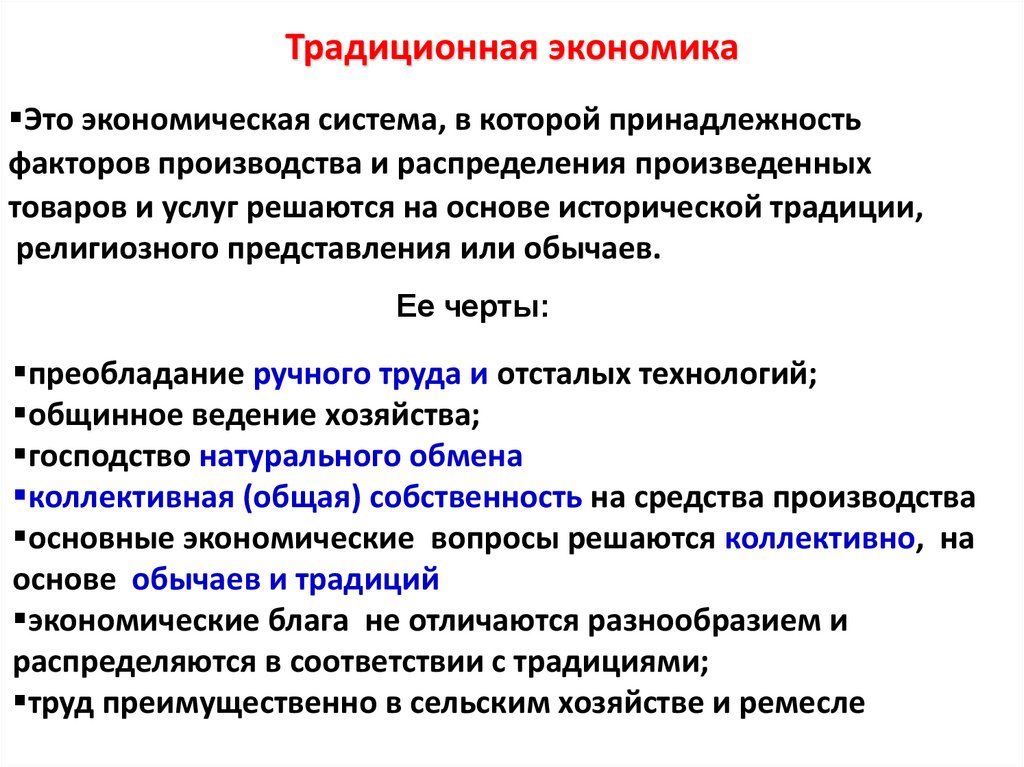 Традиционная экономика

▪Это экономическая система, в которой принадлежность факторов производства и распределения произведенных товаров и услуг решаются на основе исторической традиции, религиозного представления или обычаев.

Ее черты:

▪преобладание ручного труда и отсталых технологий;
▪общинное ведение хозяйства;
▪господство натурального обмена
▪коллективная (общая) собственность на средства производства
▪основные экономические вопросы решаются коллективно, на основе обычаев и традиций
▪экономические блага не отличаются разнообразием и распределяются в соответствии с традициями;
▪труд преимущественно в сельским хозяйстве и ремесле